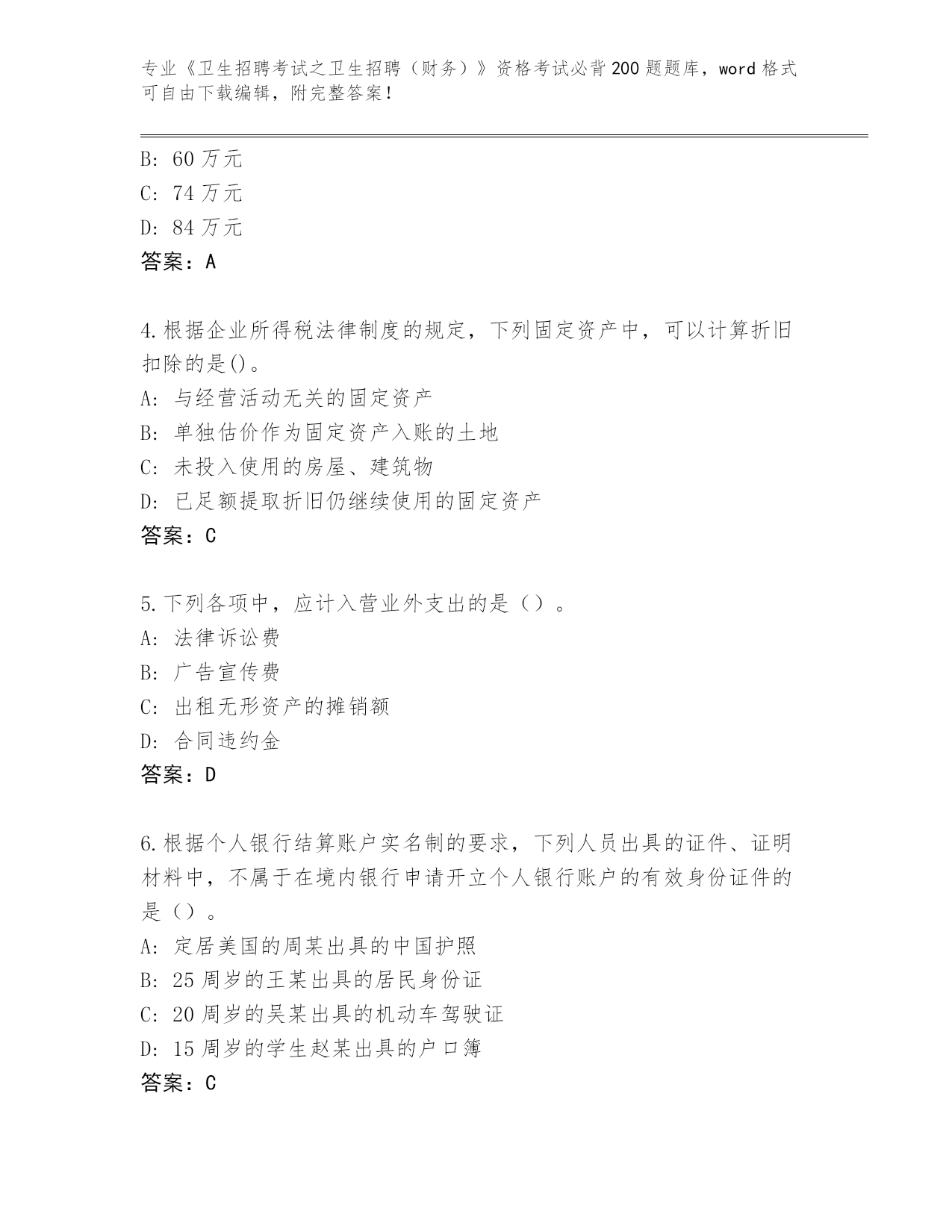 专业《卫生招聘考试之卫生招聘（财务）》资格考试必背200题题库，word格式可自由下载编辑，附完整答案！

B: 60万元
C: 74万元
D: 84万元
答案：A

4.根据企业所得税法律制度的规定，下列固定资产中，可以计算折旧扣除的是()。
A: 与经营活动无关的固定资产
B: 单独估价作为固定资产入账的土地
C: 未投入使用的房屋、建筑物
D: 已足额提取折旧仍继续使用的固定资产
答案：C

5.下列各项中，应计入营业外支出的是（）。
A: 法律诉讼费
B: 广告宣传费
C: 出租无形资产的摊销额
D: 合同违约金
答案：D

6.根据个人银行结算账户实名制的要求，下列人员出具的证件、证明材料中，不属于在境内银行申请开立个人银行账户的有效身份证件的是（）。
A: 定居美国的周某出具的中国护照
B: 25周岁的王某出具的居民身份证
C: 20周岁的吴某出具的机动车驾驶证
D: 15周岁的学生赵某出具的户口簿
答案：C